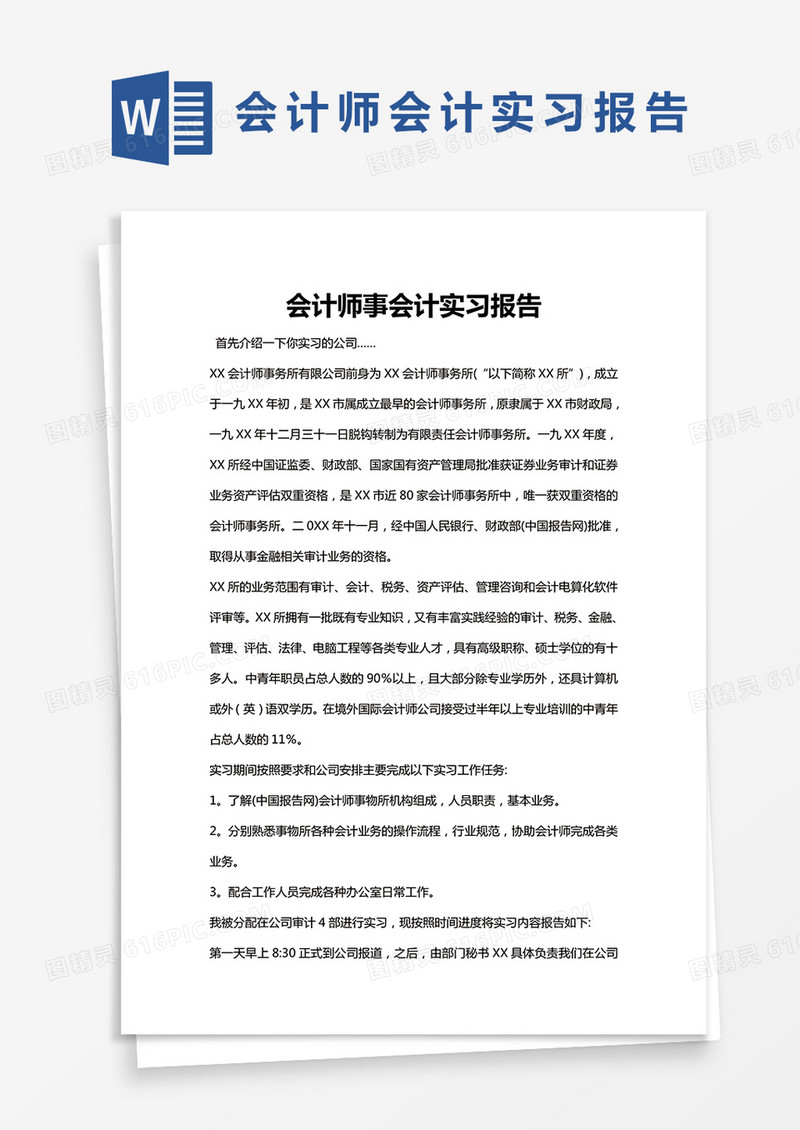 W

会计师会计实习报告

图精灵 616PIC.COM

会计师事会计实习报告

首先介绍一下你实习的公司......

XX 会计师事务所有限公司前身为 XX 会计师事务所(“以下简称 XX 所”)，成立于一九 XX 年初，是 XX 市属成立最早的会计师事务所，原隶属于 XX 市财政局，一九 XX 年十二月三十一日脱钩转制为有限责任会计师事务所。一九 XX 年度，XX 所经中国证监委、财政部、国家国有资产管理局批准获证券业务审计和证券业务资产评估双重资格，是 XX 市近 80 家会计师事务所中，唯一获双重资格的会计师事务所。二 0XX 年十一月，经中国人民银行、财政部(中国报告网)批准，取得从事金融相关审计业务的资格。

XX 所的业务范围有审计、会计、税务、资产评估、管理咨询和会计电算化软件评审等。XX 所拥有一批既有专业知识，又有丰富实践经验的审计、税务、金融、管理、评估、法律、电脑工程等各类专业人才，具有高级职称、硕士学位的有十多人。中青年职员占总人数的 90%以上，且大部分除专业学历外，还具计算机或外（英）语双学历。在境外国际会计师公司接受过半年以上专业培训的中青年占总人数的 11%。

实习期间按照要求和公司安排主要完成以下实习工作任务:

1。了解(中国报告网)会计师事物所机构组成，人员职责，基本业务。

2。分别熟悉事物所各种会计业务的操作流程，行业规范，协助会计师完成各类业务。

3。配合工作人员完成各种办公室日常工作。

我被分配在公司审计 4 部进行实习，现按照时间进度将实习内容报告如下:

第一天早上 8:30 正式到公司报道，之后，由部门秘书 XX 具体负责我们在公司